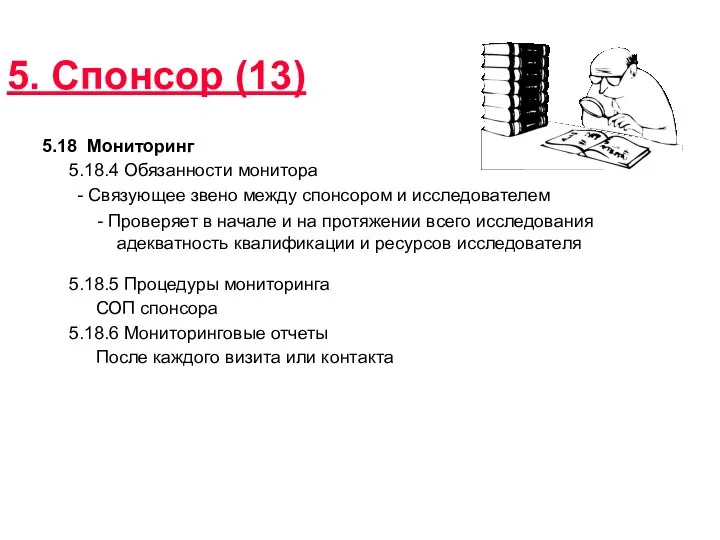 5. Спонсор (13)

5.18 Мониторинг

5.18.4 Обязанности монитора

- Связующее звено между спонсором и исследователем

- Проверяет в начале и на протяжении всего исследования адекватность квалификации и ресурсов исследователя

5.18.5 Процедуры мониторинга

СОП спонсора

5.18.6 Мониторинговые отчеты

После каждого визита или контакта